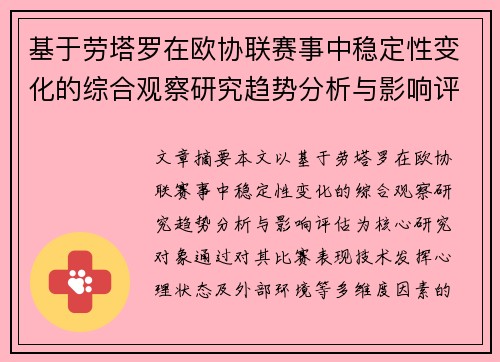 基于劳塔罗在欧协联赛事中稳定性变化的综合观察研究趋势分析与影响评

文章摘要本文以基于劳塔罗在欧协联赛事中稳定性变化的综合观察研究趋势分析与影响评估为核心研究对象通过对其比赛表现技术发挥心理状态及外部环境等多维度因素的